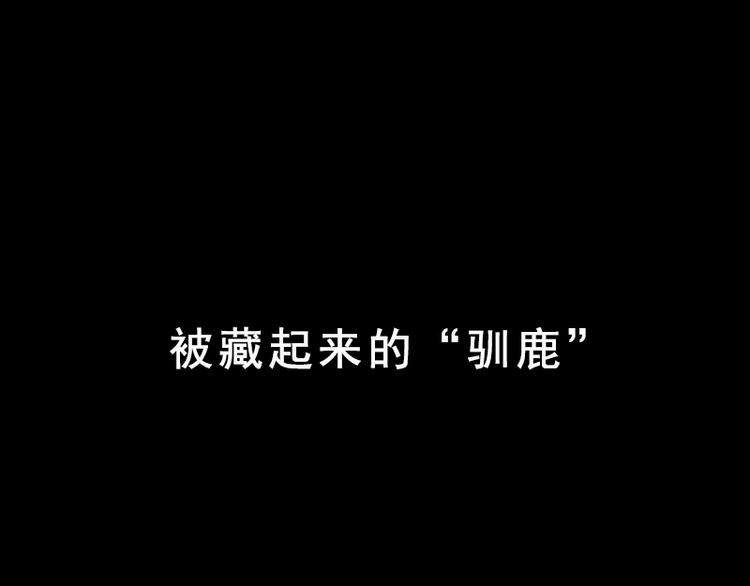 被藏起来的“驯鹿”